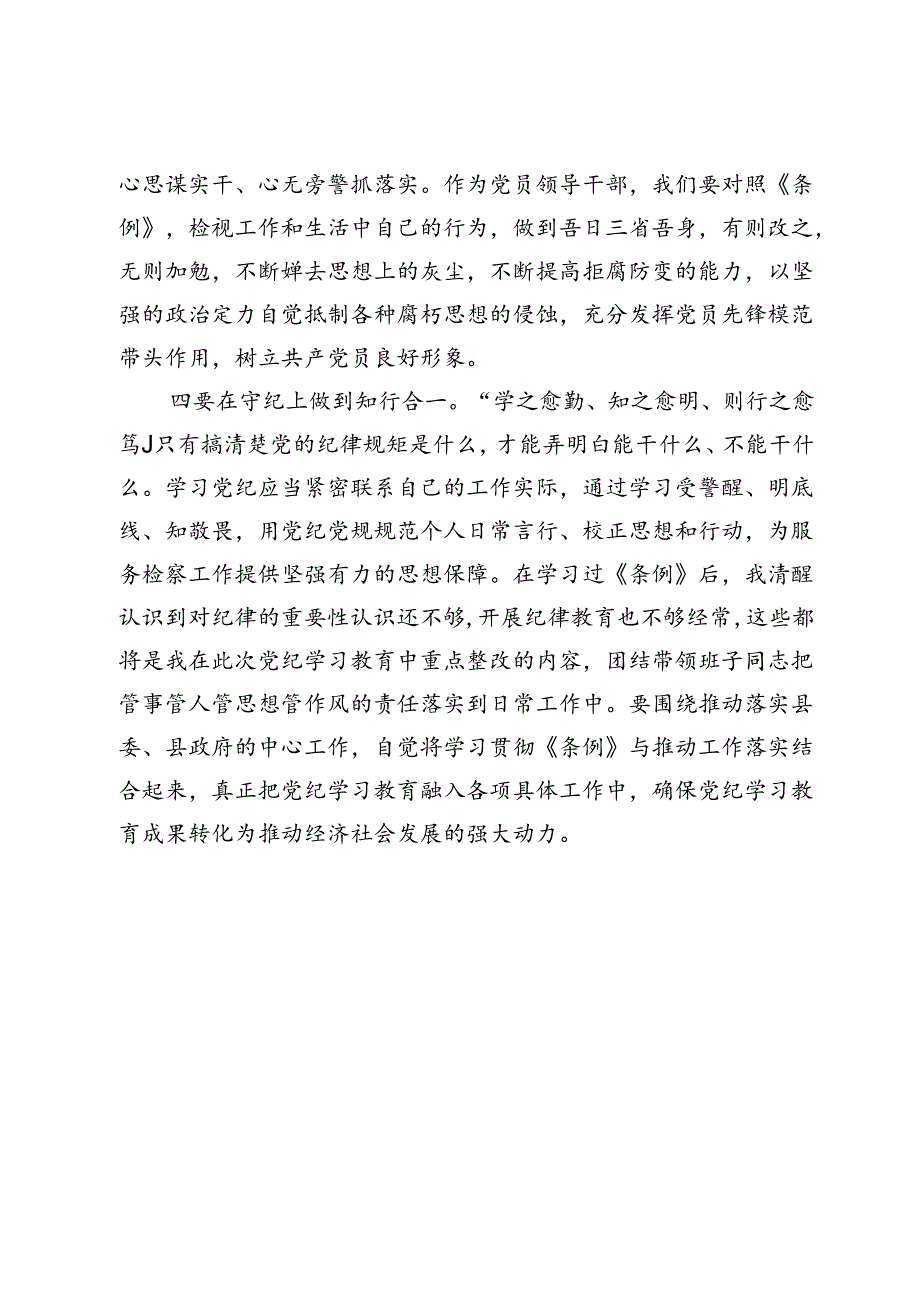 心思谋实干、心无旁警抓落实。作为党员领导干部，我们要对照《条例》，检视工作和生活中自己的行为，做到吾日三省吾身，有则改之，无则加勉，不断婵去思想上的灰尘，不断提高拒腐防变的能力，以坚强的政治定力自觉抵制各种腐朽思想的侵蚀，充分发挥党员先锋模范带头作用，树立共产党员良好形象。

四要在守纪上做到知行合一。“学之愈勤、知之愈明、则行之愈笃J只有搞清楚党的纪律规矩是什么，才能弄明白能干什么、不能干什么。学习党纪应当紧密联系自己的工作实际，通过学习受警醒、明底线、知敬畏，用党纪党规规范个人日常言行、校正思想和行动，为服务检察工作提供坚强有力的思想保障。在学习过《条例》后，我清醒认识到对纪律的重要性认识还不够，开展纪律教育也不够经常，这些都将是我在此次党纪学习教育中重点整改的内容，团结带领班子同志把管事管人管思想管作风的责任落实到日常工作中。要围绕推动落实县委、县政府的中心工作，自觉将学习贯彻《条例》与推动工作落实结合起来，真正把党纪学习教育融入各项具体工作中，确保党纪学习教育成果转化为推动经济社会发展的强大动力。